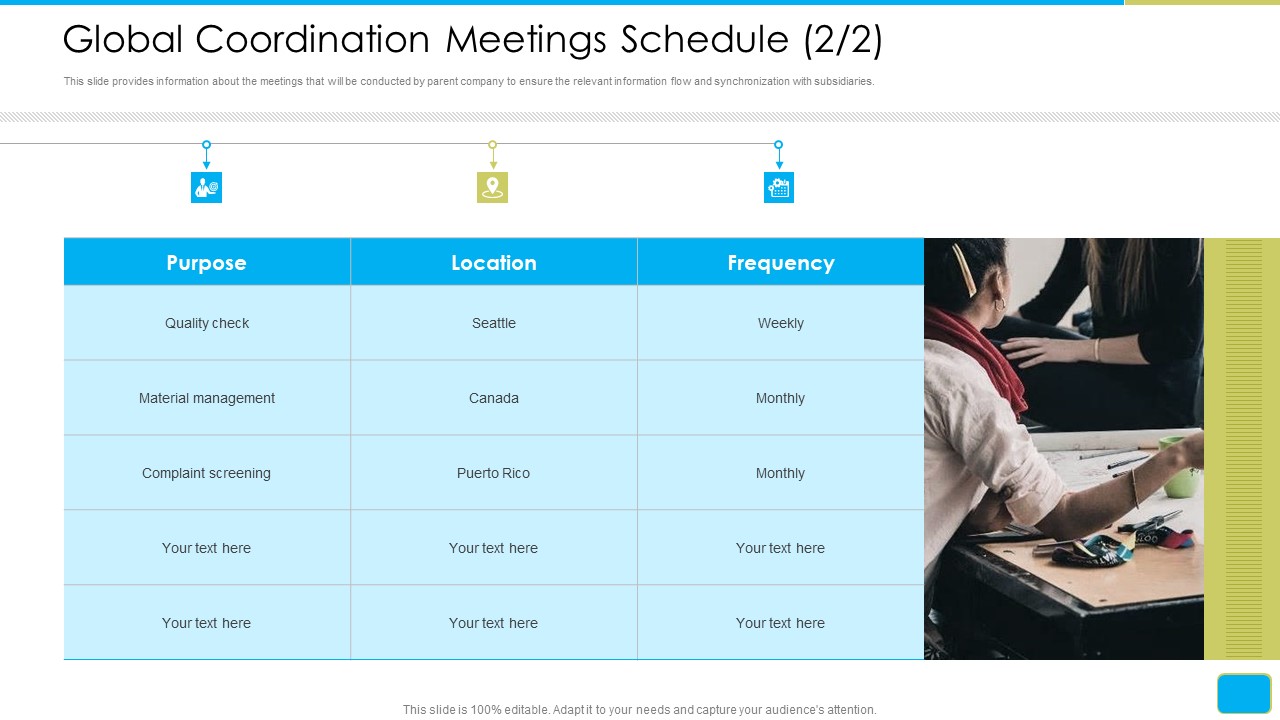 Global Coordination Meetings Schedule (2/2)

This slide provides information about the meetings that will be conducted by parent company to ensure the relevant information flow and synchronization with subsidiaries.

| Purpose | Location | Frequency |
|---|---|---|
| Quality check | Seattle | Weekly |
| Material management | Canada | Monthly |
| Complaint screening | Puerto Rico | Monthly |
| Your text here | Your text here | Your text here |
| Your text here | Your text here | Your text here |

This slide is 100% editable. Adapt it to your needs and capture your audience's attention.